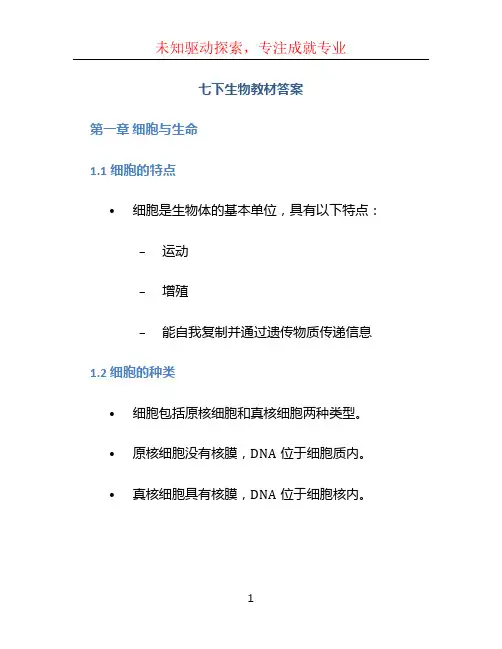 未知驱动探索，专注成就专业

七下生物教材答案

第一章 细胞与生命

1.1 细胞的特点

• 细胞是生物体的基本单位，具有以下特点：

– 运动

– 增殖

– 能自我复制并通过遗传物质传递信息

1.2 细胞的种类

• 细胞包括原核细胞和真核细胞两种类型。

• 原核细胞没有核膜，DNA 位于细胞质内。

• 真核细胞具有核膜，DNA 位于细胞核内。

1